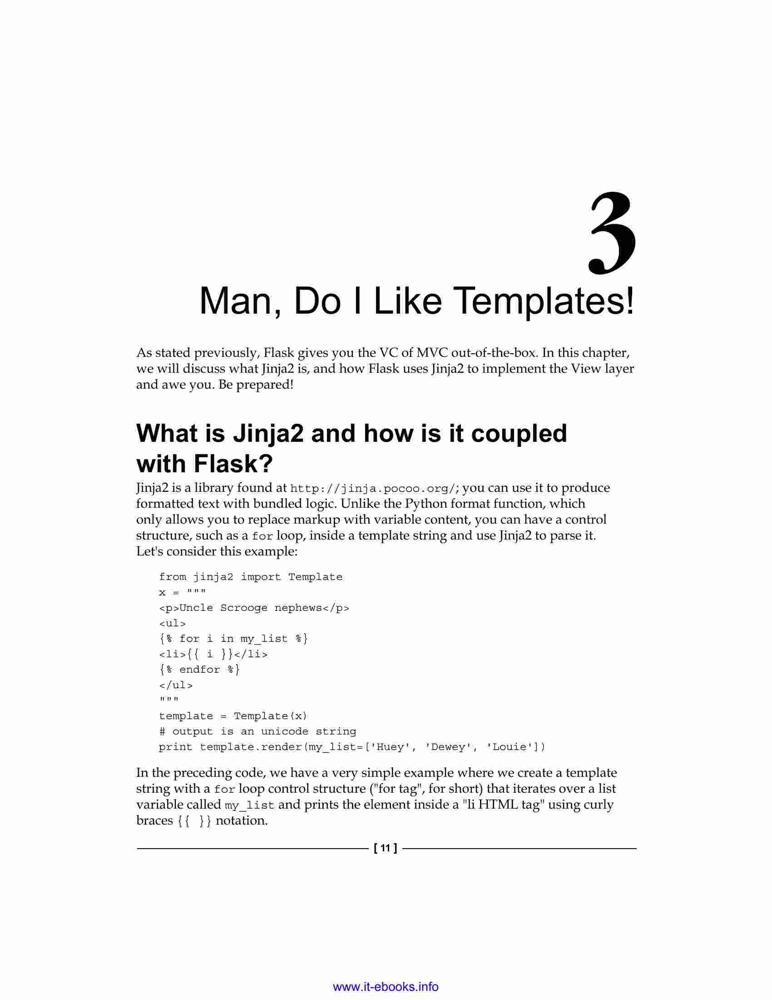 3

Man, Do I Like Templates!

As stated previously, Flask gives you the VC of MVC out-of-the-box. In this chapter, we will discuss what Jinja2 is, and how Flask uses Jinja2 to implement the View layer and awe you. Be prepared!

What is Jinja2 and how is it coupled with Flask?

Jinja2 is a library found at http://jinja.pocoo.org/; you can use it to produce formatted text with bundled logic. Unlike the Python format function, which only allows you to replace markup with variable content, you can have a control structure, such as a for loop, inside a template string and use Jinja2 to parse it. Let's consider this example:

from jinja2 import Template
x = """
<p>Uncle Scrooge nephews</p>
<ul>
{% for i in my_list %}
<li>{{ i }}</li>
{% endfor %}
</ul>
"""
template = Template(x)
# output is an unicode string
print template.render(my_list=['Huey', 'Dewey', 'Louie'])

In the preceding code, we have a very simple example where we create a template string with a for loop control structure ("for tag", for short) that iterates over a list variable called my_list and prints the element inside a "li HTML tag" using curly braces {{ }} notation.

[ 11 ]

www.it-ebooks.info